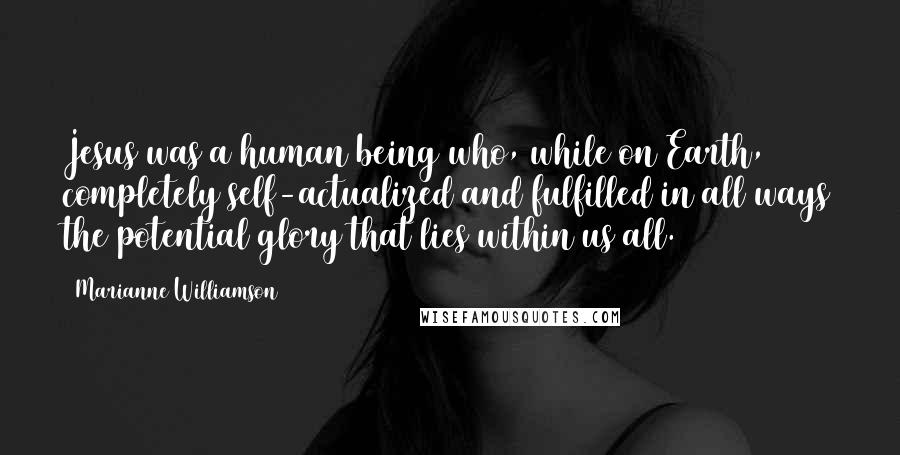 Jesus was a human being who, while on Earth, completely self-actualized and fulfilled in all ways the potential glory that lies within us all.

Marianne Williamson

WISEFAMOUSQUOTES.COM